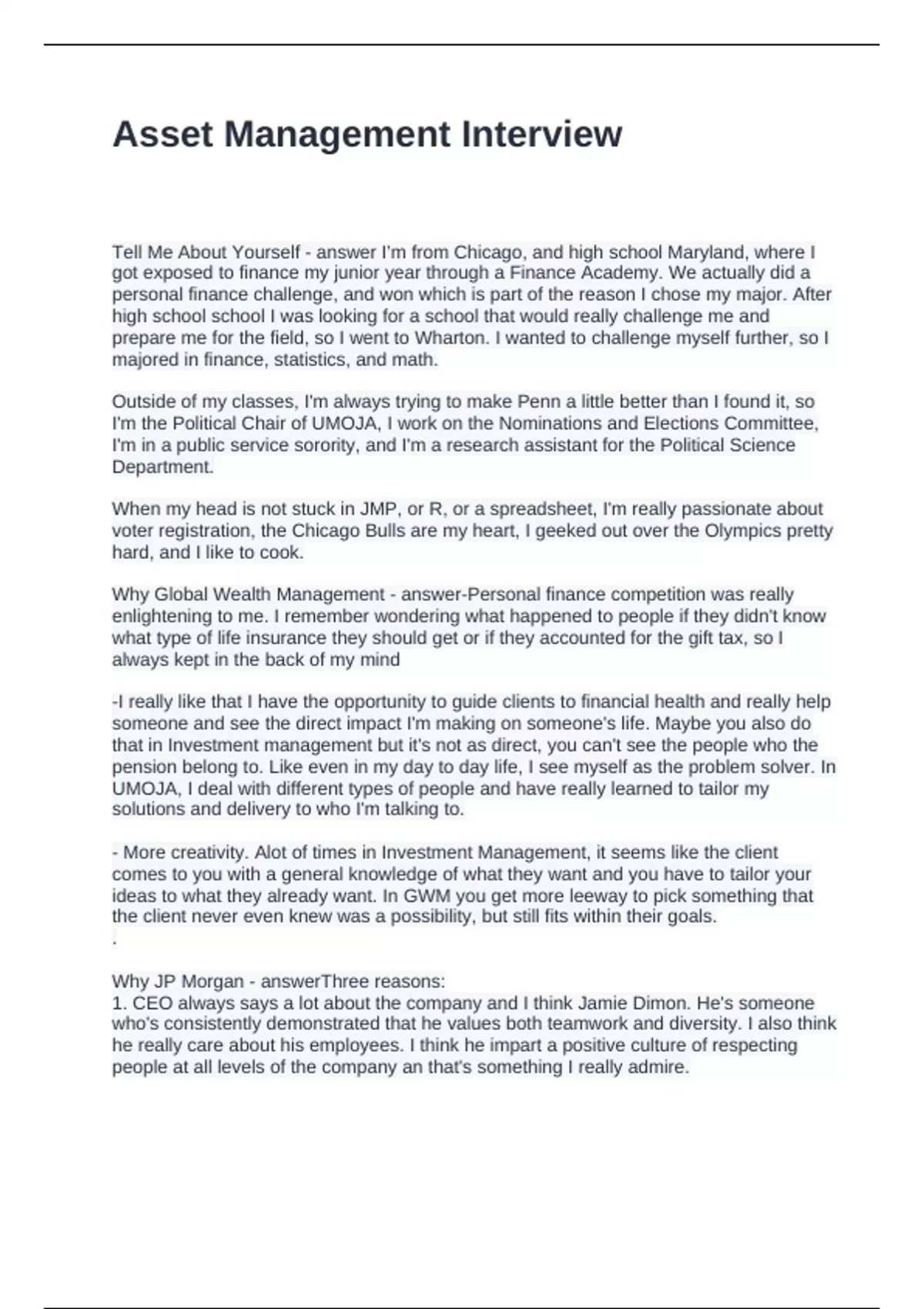 Asset Management Interview

Tell Me About Yourself - answer I'm from Chicago, and high school Maryland, where I got exposed to finance my junior year through a Finance Academy. We actually did a personal finance challenge, and won which is part of the reason I chose my major. After high school school I was looking for a school that would really challenge me and prepare me for the field, so I went to Wharton. I wanted to challenge myself further, so I majored in finance, statistics, and math.

Outside of my classes, I'm always trying to make Penn a little better than I found it, so I'm the Political Chair of UMOJA, I work on the Nominations and Elections Committee, I'm in a public service sorority, and I'm a research assistant for the Political Science Department.

When my head is not stuck in JMP, or R, or a spreadsheet, I'm really passionate about voter registration, the Chicago Bulls are my heart, I geeked out over the Olympics pretty hard, and I like to cook.

Why Global Wealth Management - answer-Personal finance competition was really enlightening to me. I remember wondering what happened to people if they didn't know what type of life insurance they should get or if they accounted for the gift tax, so I always kept in the back of my mind

-I really like that I have the opportunity to guide clients to financial health and really help someone and see the direct impact I'm making on someone's life. Maybe you also do that in Investment management but it's not as direct, you can't see the people who the pension belong to. Like even in my day to day life, I see myself as the problem solver. In UMOJA, I deal with different types of people and have really learned to tailor my solutions and delivery to who I'm talking to.

- More creativity. Alot of times in Investment Management, it seems like the client comes to you with a general knowledge of what they want and you have to tailor your ideas to what they already want. In GWM you get more leeway to pick something that the client never even knew was a possibility, but still fits within their goals.
.

Why JP Morgan - answerThree reasons:
1. CEO always says a lot about the company and I think Jamie Dimon. He's someone who's consistently demonstrated that he values both teamwork and diversity. I also think he really care about his employees. I think he impart a positive culture of respecting people at all levels of the company an that's something I really admire.